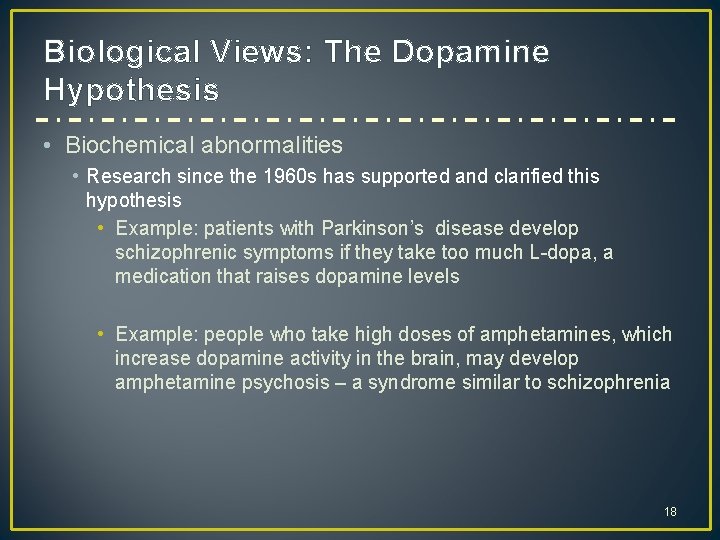 Biological Views: The Dopamine Hypothesis

• Biochemical abnormalities
• Research since the 1960s has supported and clarified this hypothesis
• Example: patients with Parkinson's disease develop schizophrenic symptoms if they take too much L-dopa, a medication that raises dopamine levels

• Example: people who take high doses of amphetamines, which increase dopamine activity in the brain, may develop amphetamine psychosis – a syndrome similar to schizophrenia

18